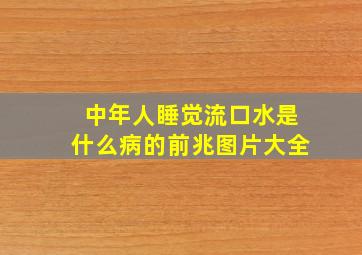 中年人睡觉流口水是什么病的前兆图片大全